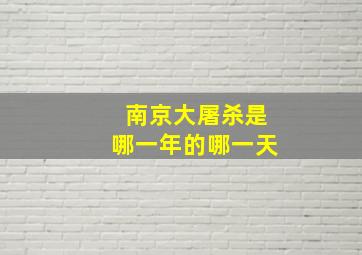 南京大屠杀是
哪一年的哪一天